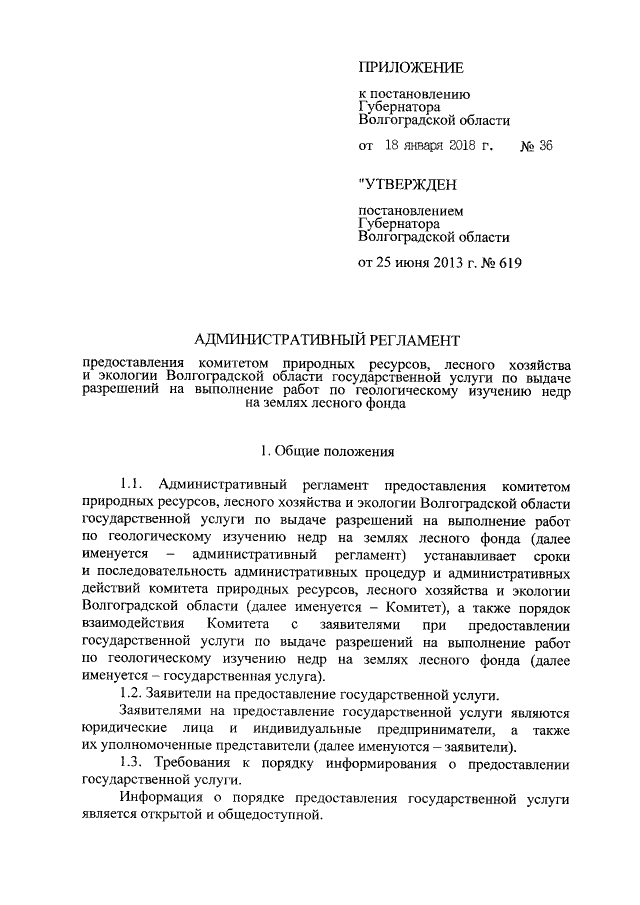 ПРИЛОЖЕНИЕ

к постановлению Губернатора Волгоградской области

от 18 января 2018 г. № 36

"УТВЕРЖДЕН

постановлением Губернатора Волгоградской области

от 25 июня 2013 г. № 619

АДМИНИСТРАТИВНЫЙ РЕГЛАМЕНТ

предоставления комитетом природных ресурсов, лесного хозяйства и экологии Волгоградской области государственной услуги по выдаче разрешений на выполнение работ по геологическому изучению недр на землях лесного фонда

1. Общие положения

1.1. Административный регламент предоставления комитетом природных ресурсов, лесного хозяйства и экологии Волгоградской области государственной услуги по выдаче разрешений на выполнение работ по геологическому изучению недр на землях лесного фонда (далее именуется – административный регламент) устанавливает сроки и последовательность административных процедур и административных действий комитета природных ресурсов, лесного хозяйства и экологии Волгоградской области (далее именуется – Комитет), а также порядок взаимодействия Комитета с заявителями при предоставлении государственной услуги по выдаче разрешений на выполнение работ по геологическому изучению недр на землях лесного фонда (далее именуется – государственная услуга).

1.2. Заявители на предоставление государственной услуги.

Заявителями на предоставление государственной услуги являются юридические лица и индивидуальные предприниматели, а также их уполномоченные представители (далее именуются – заявители).

1.3. Требования к порядку информирования о предоставлении государственной услуги.

Информация о порядке предоставления государственной услуги является открытой и общедоступной.